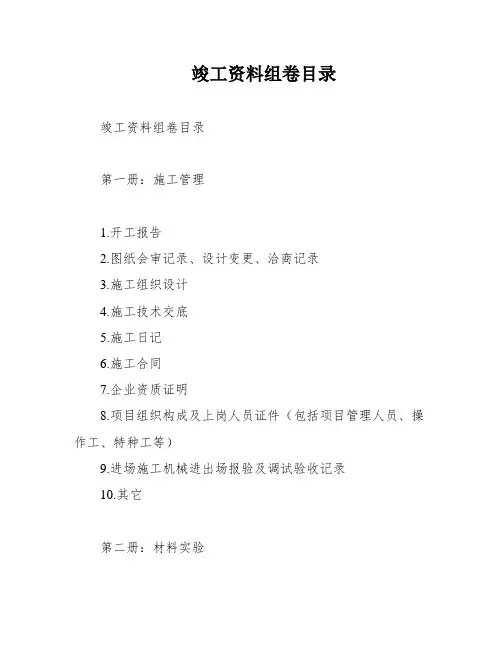 竣工资料组卷目录

竣工资料组卷目录

第一册：施工管理

1.开工报告

2.图纸会审记录、设计变更、洽商记录

3.施工组织设计

4.施工技术交底

5.施工日记

6.施工合同

7.企业资质证明

8.项目组织构成及上岗人员证件（包括项目管理人员、操作工、特种工等）

9.进场施工机械进出场报验及调试验收记录

10.其它

第二册：材料实验